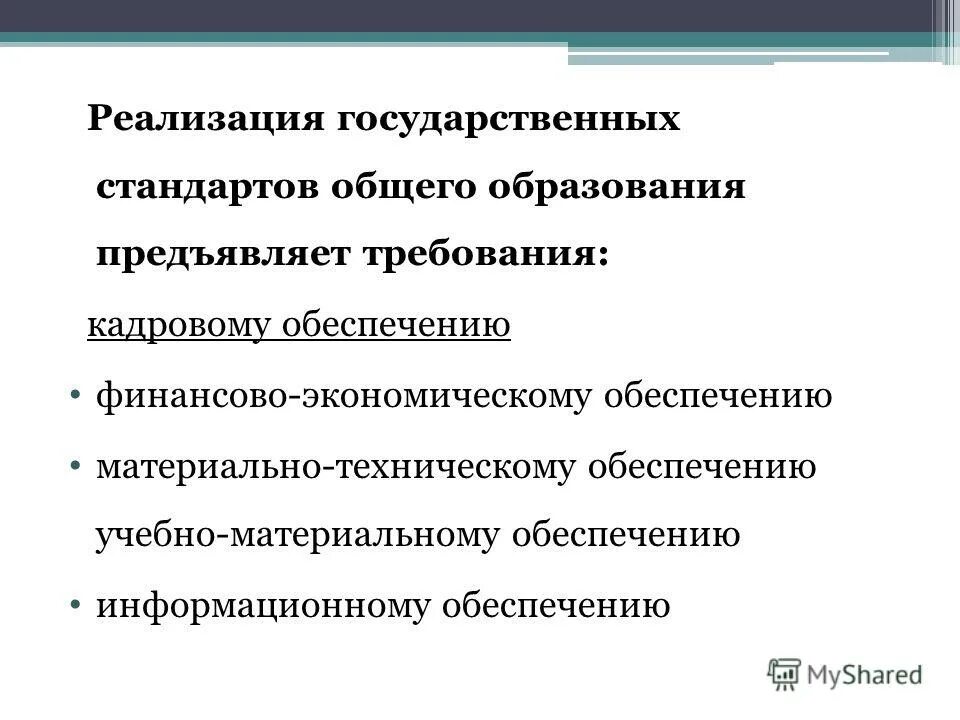 Реализация государственных стандартов общего образования предъявляет требования:

кадровому обеспечению

• финансово-экономическому обеспечению

• материально-техническому обеспечению

учебно-материальному обеспечению

• информационному обеспечению

MyShared